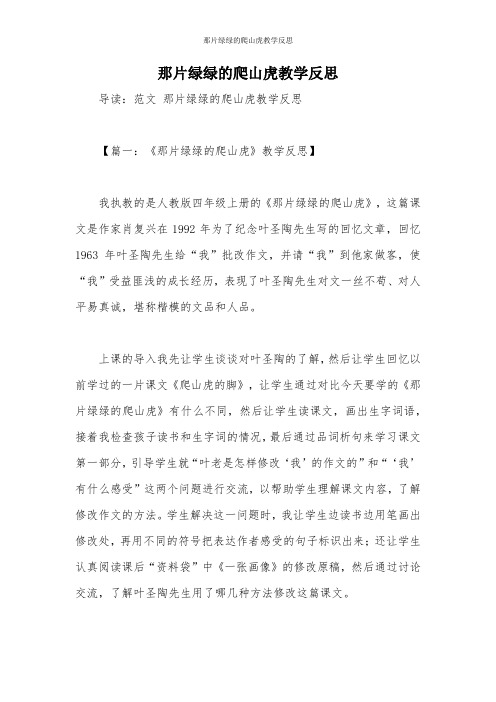 那片绿绿的爬山虎教学反思

那片绿绿的爬山虎教学反思

导读：范文 那片绿绿的爬山虎教学反思

【篇一：《那片绿绿的爬山虎》教学反思】

我执教的是人教版四年级上册的《那片绿绿的爬山虎》，这篇课文是作家肖复兴在 1992 年为了纪念叶圣陶先生写的回忆文章，回忆 1963 年叶圣陶先生给“我”批改作文，并请“我”到他家做客，使“我”受益匪浅的成长经历，表现了叶圣陶先生对文一丝不苟、对人平易真诚，堪称楷模的文品和人品。

上课的导入我先让学生谈谈对叶圣陶的了解，然后让学生回忆以前学过的一片课文《爬山虎的脚》，让学生通过对比今天要学的《那片绿绿的爬山虎》有什么不同，然后让学生读课文，画出生字词语，接着我检查孩子读书和生字词的情况，最后通过品词析句来学习课文第一部分，引导学生就“叶老是怎样修改‘我’的作文的”和“‘我’有什么感受”这两个问题进行交流，以帮助学生理解课文内容，了解修改作文的方法。学生解决这一问题时，我让学生边读书边用笔画出修改处，再用不同的符号把表达作者感受的句子标识出来；还让学生认真阅读课后“资料袋”中《一张画像》的修改原稿，然后通过讨论交流，了解叶圣陶先生用了哪几种方法修改这篇课文。